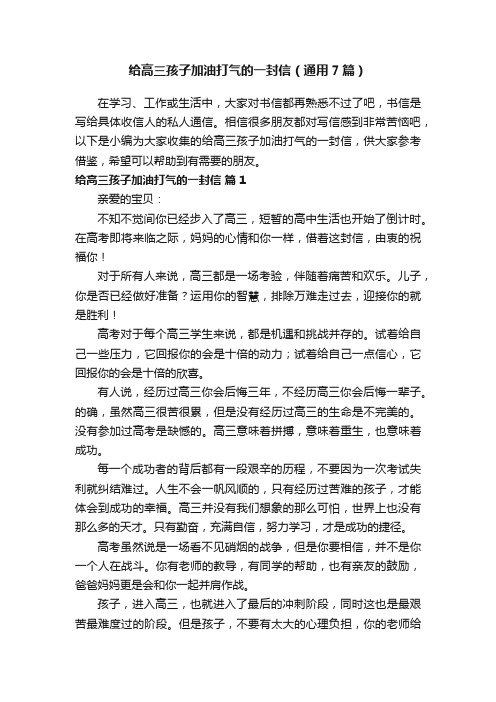 给高三孩子加油打气的一封信（通用7篇）

在学习、工作或生活中，大家对书信都再熟悉不过了吧，书信是写给具体收信人的私人通信。相信很多朋友都对写信感到非常苦恼吧，以下是小编为大家收集的给高三孩子加油打气的一封信，供大家参考借鉴，希望可以帮助到有需要的朋友。

给高三孩子加油打气的一封信 篇1

亲爱的宝贝：

不知不觉间你已经步入了高三，短暂的高中生活也开始了倒计时。在高考即将来临之际，妈妈的心情和你一样，借着这封信，由衷的祝福你！

对于所有人来说，高三都是一场考验，伴随着痛苦和欢乐。儿子，你是否已经做好准备？运用你的智慧，排除万难走过去，迎接你的就是胜利！

高考对于每个高三学生来说，都是机遇和挑战并存的。试着给自己一些压力，它回报你的会是十倍的动力；试着给自己一点信心，它回报你的会是十倍的欣喜。

有人说，经历过高三你会后悔三年，不经历高三你会后悔一辈子。的确，虽然高三很苦很累，但是没有经历过高三的生命是不完美的。没有参加过高考是缺憾的。高三意味着拼搏，意味着重生，也意味着成功。

每一个成功者的背后都有一段艰辛的历程，不要因为一次考试失利就纠结难过。人生不会一帆风顺的，只有经历过苦难的孩子，才能体会到成功的幸福。高三并没有我们想象的那么可怕，世界上也没有那么多的天才。只有勤奋，充满自信，努力学习，才是成功的捷径。

高考虽然说是一场看不见硝烟的战争，但是你要相信，并不是你一个人在战斗。你有老师的教导，有同学的帮助，也有亲友的鼓励，爸爸妈妈更是会和你一起并肩作战。

孩子，进入高三，也就进入了最后的冲刺阶段，同时这也是最艰苦最难度过的阶段。但是孩子，不要有太大的心理负担，你的老师给